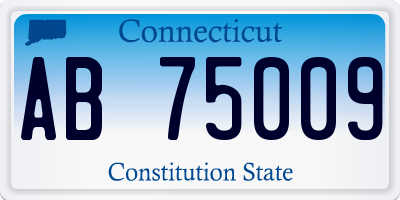 Connecticut

AB 75009

Constitution State